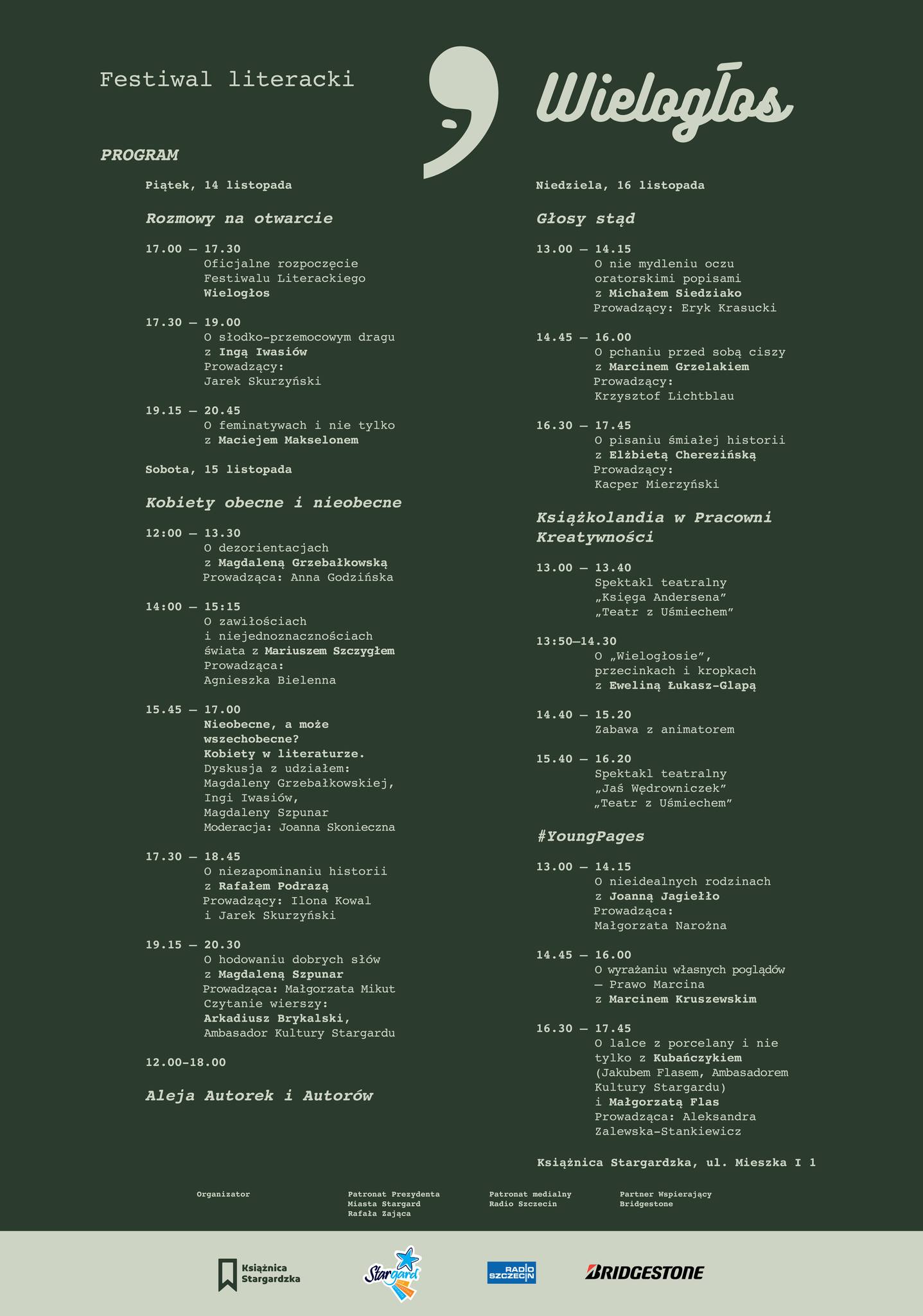 Festiwal literacki

Wielogłos

PROGRAM

Piątek, 14 listopada

Rozmowy na otwarcie

17.00 — 17.30
Oficjalne rozpoczęcie Festiwalu Literackiego Wielogłos

17.30 — 19.00
O słodko-przemocowym dragu z Ingą Iwasiów
Prowadzący: Jarek Skurzyński

19.15 — 20.45
O feminatywach i nie tylko z Maciejem Makselonem

Sobota, 15 listopada

Kobiety obecne i nieobecne

12:00 — 13.30
O dezorientacjach z Magdaleną Grzebałkowską
Prowadząca: Anna Godzińska

14:00 — 15:15
O zawiłościach i niejednoznacznościach świata z Mariuszem Szczygłem
Prowadząca: Agnieszka Bielenna

15.45 — 17.00
Nieobecne, a może wszechobecne? Kobiety w literaturze.
Dyskusja z udziałem: Magdaleny Grzebałkowskiej, Ingi Iwasiów, Magdaleny Szpunar
Moderacja: Joanna Skonieczna

17.30 — 18.45
O niezapominaniu historii z Rafałem Podrazą
Prowadzący: Ilona Kowal i Jarek Skurzyński

19.15 — 20.30
O hodowaniu dobrych słów z Magdaleną Szpunar
Prowadząca: Małgorzata Mikut
Czytanie wierszy: Arkadiusz Brykalski, Ambasador Kultury Stargardu

12.00-18.00

Aleja Autorek i Autorów

Niedziela, 16 listopada

Głosy stąd

13.00 — 14.15
O nie mydleniu oczu oratorskimi popisami z Michałem Siedziako
Prowadzący: Eryk Krasucki

14.45 — 16.00
O pchaniu przed sobą ciszy z Marcinem Grzelakiem
Prowadzący: Krzysztof Lichtblau

16.30 — 17.45
O pisaniu śmiałej historii z Elżbietą Cherezińską
Prowadzący: Kacper Mierzyński

Książkolandia w Pracowni Kreatywności

13.00 — 13.40
Spektakl teatralny „Księga Andersena” „Teatr z Uśmiechem”

13:50—14.30
O „Wielogłosie”, przecinkach i kropkach z Eweliną Łukasz-Glapą

14.40 — 15.20
Zabawa z animatorem

15.40 — 16.20
Spektakl teatralny „Jaś Wędrowniczek” „Teatr z Uśmiechem”

#YoungPages

13.00 — 14.15
O nieidealnych rodzinach z Joanną Jagiełło
Prowadząca: Małgorzata Narożna

14.45 — 16.00
O wyrażaniu własnych poglądów — Prawo Marcina z Marcinem Kruszewskim

16.30 — 17.45
O lalce z porcelany i nie tylko z Kubańczykiem (Jakubem Flasem, Ambasadorem Kultury Stargardu) i Małgorzatą Flas
Prowadząca: Aleksandra Zalewska-Stankiewicz

Książnica Stargardzka, ul. Mieszka I 1

Organizator

Patronat Prezydenta Miasta Stargard Rafała Zająca

Patronat medialny Radio Szczecin

Partner Wspierający Bridgestone

Książnica Stargardzka

Stargard

RADIO SZCZECIN

BRIDGESTONE